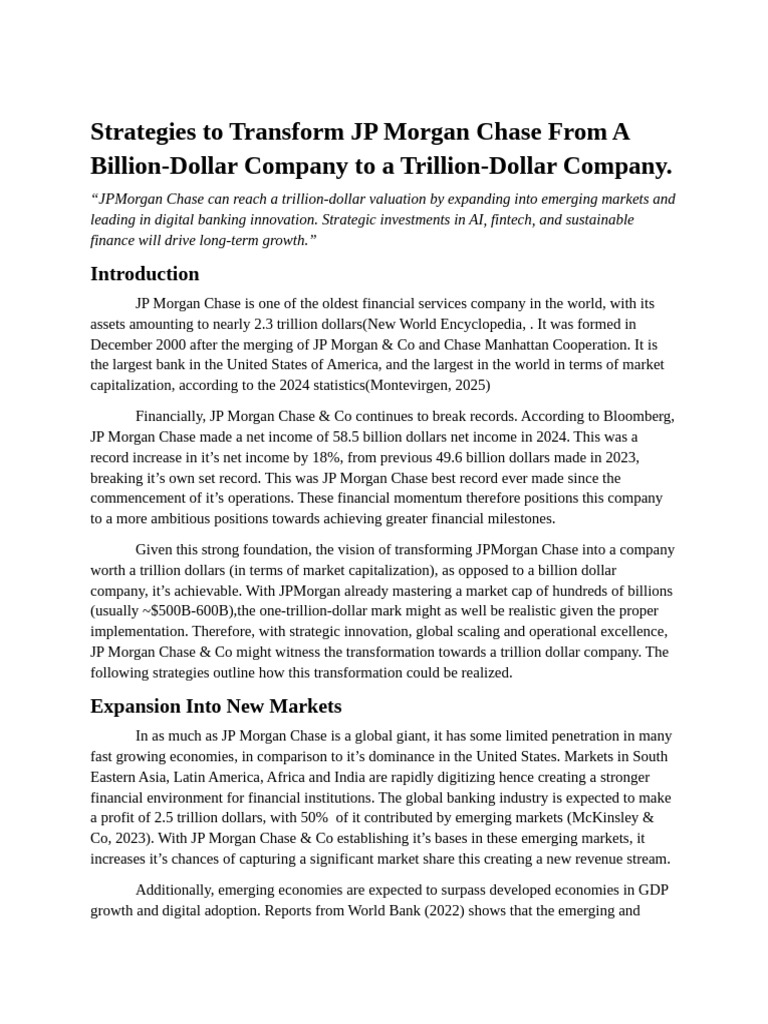 Strategies to Transform JP Morgan Chase From A Billion-Dollar Company to a Trillion-Dollar Company.

“JPMorgan Chase can reach a trillion-dollar valuation by expanding into emerging markets and leading in digital banking innovation. Strategic investments in AI, fintech, and sustainable finance will drive long-term growth.”

Introduction

JP Morgan Chase is one of the oldest financial services company in the world, with its assets amounting to nearly 2.3 trillion dollars(New World Encyclopedia, . It was formed in December 2000 after the merging of JP Morgan & Co and Chase Manhattan Cooperation. It is the largest bank in the United States of America, and the largest in the world in terms of market capitalization, according to the 2024 statistics(Montevirgen, 2025)

Financially, JP Morgan Chase & Co continues to break records. According to Bloomberg, JP Morgan Chase made a net income of 58.5 billion dollars net income in 2024. This was a record increase in it’s net income by 18%, from previous 49.6 billion dollars made in 2023, breaking it’s own set record. This was JP Morgan Chase best record ever made since the commencement of it’s operations. These financial momentum therefore positions this company to a more ambitious positions towards achieving greater financial milestones.

Given this strong foundation, the vision of transforming JPMorgan Chase into a company worth a trillion dollars (in terms of market capitalization), as opposed to a billion dollar company, it’s achievable. With JPMorgan already mastering a market cap of hundreds of billions (usually ~$500B-600B),the one-trillion-dollar mark might as well be realistic given the proper implementation. Therefore, with strategic innovation, global scaling and operational excellence, JP Morgan Chase & Co might witness the transformation towards a trillion dollar company. The following strategies outline how this transformation could be realized.

Expansion Into New Markets

In as much as JP Morgan Chase is a global giant, it has some limited penetration in many fast growing economies, in comparison to it’s dominance in the United States. Markets in South Eastern Asia, Latin America, Africa and India are rapidly digitizing hence creating a stronger financial environment for financial institutions. The global banking industry is expected to make a profit of 2.5 trillion dollars, with 50% of it contributed by emerging markets (McKinsley & Co, 2023). With JP Morgan Chase & Co establishing it’s bases in these emerging markets, it increases it’s chances of capturing a significant market share this creating a new revenue stream.

Additionally, emerging economies are expected to surpass developed economies in GDP growth and digital adoption. Reports from World Bank (2022) shows that the emerging and